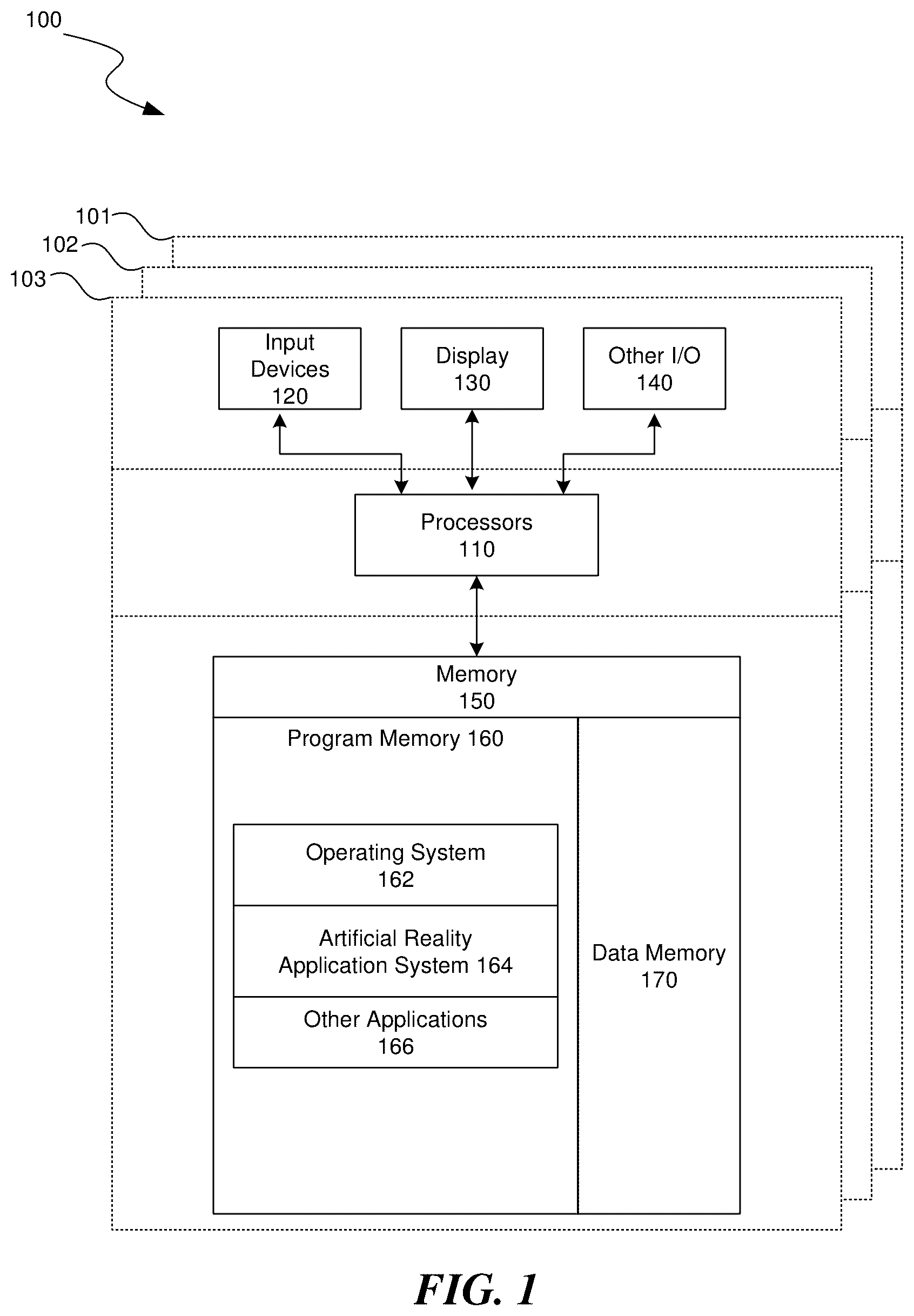 100

101
102
103

Input Devices 120

Display 130

Other I/O 140

Processors 110

Memory 150

Program Memory 160

Operating System 162

Artificial Reality Application System 164

Other Applications 166

Data Memory 170

FIG. 1